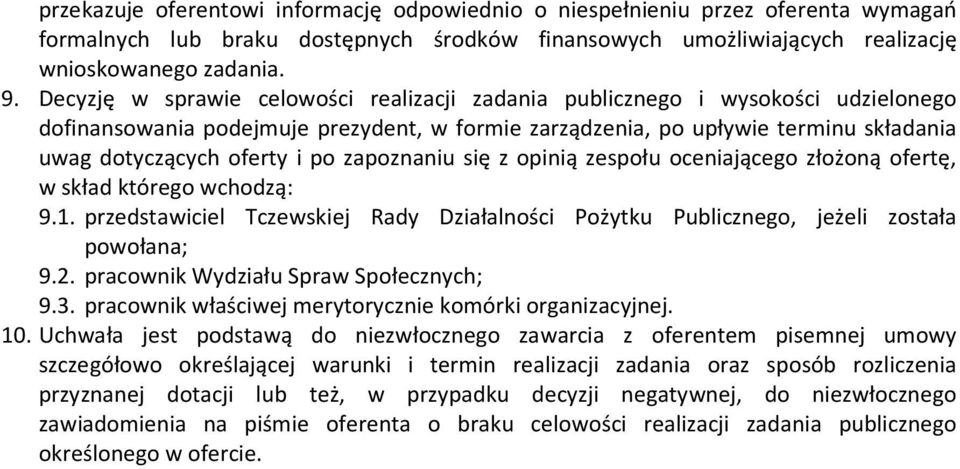 przekazuje oferentowi informację odpowiednio o niespełnieniu przez oferenta wymagań formalnych lub braku dostępnych środków finansowych umożliwiających realizację wnioskowanego zadania.

9. Decyzję w sprawie celowości realizacji zadania publicznego i wysokości udzielonego dofinansowania podejmuje prezydent, w formie zarządzenia, po upływie terminu składania uwag dotyczących oferty i po zapoznaniu się z opinią zespołu oceniającego złożoną ofertę, w skład którego wchodzą:

9.1. przedstawiciel Tczewskiej Rady Działalności Pożytku Publicznego, jeżeli została powołana;

9.2. pracownik Wydziału Spraw Społecznych;

9.3. pracownik właściwej merytorycznie komórki organizacyjnej.

10. Uchwała jest podstawą do niezwłocznego zawarcia z oferentem pisemnej umowy szczegółowo określającej warunki i termin realizacji zadania oraz sposób rozliczenia przyznanej dotacji lub też, w przypadku decyzji negatywnej, do niezwłocznego zawiadomienia na piśmie oferenta o braku celowości realizacji zadania publicznego określonego w ofercie.